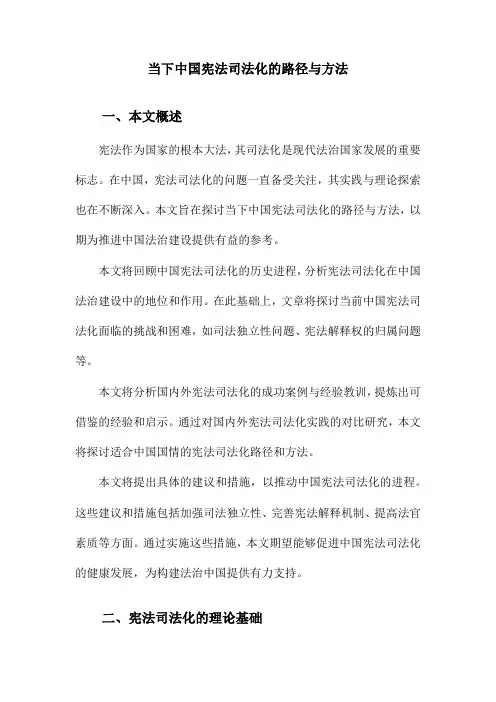 当下中国宪法司法化的路径与方法

一、本文概述

宪法作为国家的根本大法，其司法化是现代法治国家发展的重要标志。在中国，宪法司法化的问题一直备受关注，其实践与理论探索也在不断深入。本文旨在探讨当下中国宪法司法化的路径与方法，以期为推进中国法治建设提供有益的参考。

本文将回顾中国宪法司法化的历史进程，分析宪法司法化在中国法治建设中的地位和作用。在此基础上，文章将探讨当前中国宪法司法化面临的挑战和困难，如司法独立性问题、宪法解释权的归属问题等。

本文将分析国内外宪法司法化的成功案例与经验教训，提炼出可借鉴的经验和启示。通过对国内外宪法司法化实践的对比研究，本文将探讨适合中国国情的宪法司法化路径和方法。

本文将提出具体的建议和措施，以推动中国宪法司法化的进程。这些建议和措施包括加强司法独立性、完善宪法解释机制、提高法官素质等方面。通过实施这些措施，本文期望能够促进中国宪法司法化的健康发展，为构建法治中国提供有力支持。

二、宪法司法化的理论基础